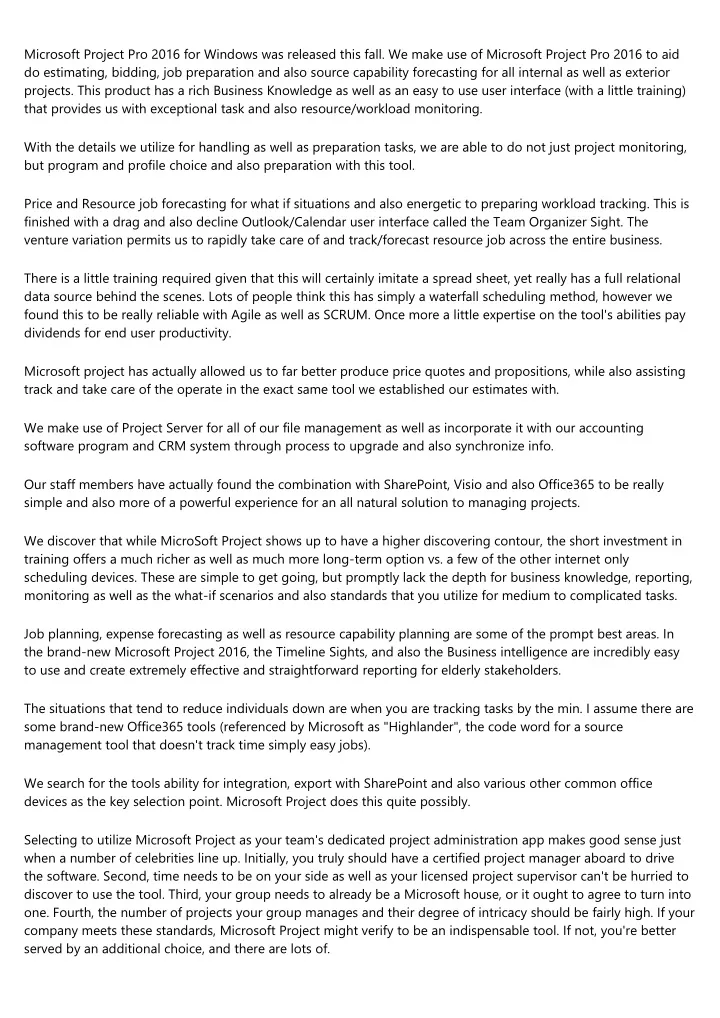 Microsoft Project Pro 2016 for Windows was released this fall. We make use of Microsoft Project Pro 2016 to aid do estimating, bidding, job preparation and also source capability forecasting for all internal as well as exterior projects. This product has a rich Business Knowledge as well as an easy to use user interface (with a little training) that provides us with exceptional task and also resource/workload monitoring.

With the details we utilize for handling as well as preparation tasks, we are able to do not just project monitoring, but program and profile choice and also preparation with this tool.

Price and Resource job forecasting for what if situations and also energetic to preparing workload tracking. This is finished with a drag and also decline Outlook/Calendar user interface called the Team Organizer Sight. The venture variation permits us to rapidly take care of and track/forecast resource job across the entire business.

There is a little training required given that this will certainly imitate a spread sheet, yet really has a full relational data source behind the scenes. Lots of people think this has simply a waterfall scheduling method, however we found this to be really reliable with Agile as well as SCRUM. Once more a little expertise on the tool's abilities pay dividends for end user productivity.

Microsoft project has actually allowed us to far better produce price quotes and propositions, while also assisting track and take care of the operate in the exact same tool we established our estimates with.

We make use of Project Server for all of our file management as well as incorporate it with our accounting software program and CRM system through process to upgrade and also synchronize info.

Our staff members have actually found the combination with SharePoint, Visio and also Office365 to be really simple and also more of a powerful experience for an all natural solution to managing projects.

We discover that while MicroSoft Project shows up to have a higher discovering contour, the short investment in training offers a much richer as well as much more long-term option vs. a few of the other internet only scheduling devices. These are simple to get going, but promptly lack the depth for business knowledge, reporting, monitoring as well as the what-if scenarios and also standards that you utilize for medium to complicated tasks.

Job planning, expense forecasting as well as resource capability planning are some of the prompt best areas. In the brand-new Microsoft Project 2016, the Timeline Sights, and also the Business intelligence are incredibly easy to use and create extremely effective and straightforward reporting for elderly stakeholders.

The situations that tend to reduce individuals down are when you are tracking tasks by the min. I assume there are some brand-new Office365 tools (referenced by Microsoft as "Highlander", the code word for a source management tool that doesn't track time simply easy jobs).

We search for the tools ability for integration, export with SharePoint and also various other common office devices as the key selection point. Microsoft Project does this quite possibly.

Selecting to utilize Microsoft Project as your team's dedicated project administration app makes good sense just when a number of celebrities line up. Initially, you truly should have a certified project manager aboard to drive the software. Second, time needs to be on your side as well as your licensed project supervisor can't be hurried to discover to use the tool. Third, your group needs to already be a Microsoft house, or it ought to agree to turn into one. Fourth, the number of projects your group manages and their degree of intricacy should be fairly high. If your company meets these standards, Microsoft Project might verify to be an indispensable tool. If not, you're better served by an additional choice, and there are lots of.